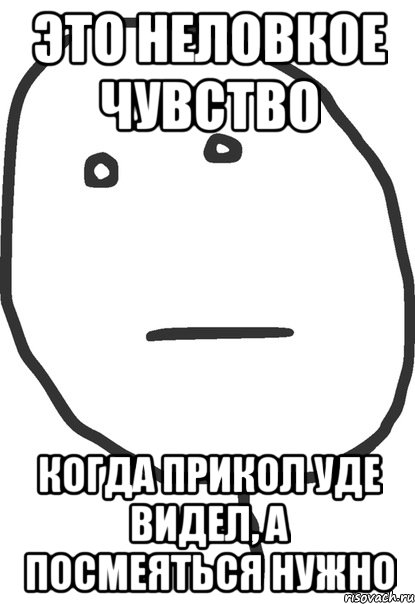 ЭТО НЕЛОВКОЕ ЧУВСТВО

КОГДА ПРИКОЛ УДЕ ВИДЕЛ, А ПОСМЕЯТЬСЯ НУЖНО

risovach.ru